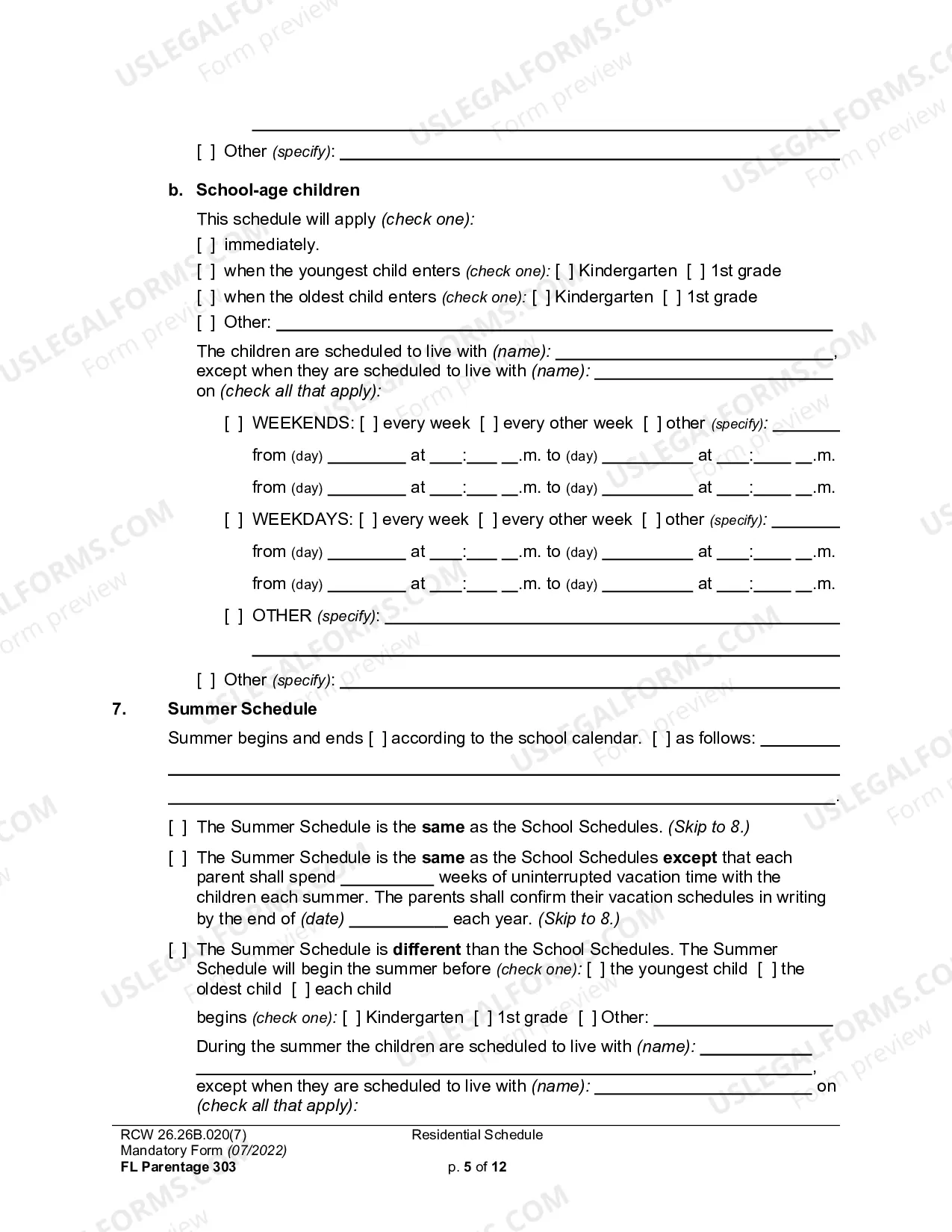 ____

[ ] Other (specify): ____

b. School-age children

This schedule will apply (check one):

[ ] immediately.

[ ] when the youngest child enters (check one): [ ] Kindergarten [ ] 1st grade

[ ] when the oldest child enters (check one): [ ] Kindergarten [ ] 1st grade

[ ] Other: ____

The children are scheduled to live with (name): ____, except when they are scheduled to live with (name): ____ on (check all that apply):

[ ] WEEKENDS: [ ] every week [ ] every other week [ ] other (specify): ____

from (day) ____ at ____:____ ____.m. to (day) ____ at ____:____ ____.m.

from (day) ____ at ____:____ ____.m. to (day) ____ at ____:____ ____.m.

[ ] WEEKDAYS: [ ] every week [ ] every other week [ ] other (specify): ____

from (day) ____ at ____:____ ____.m. to (day) ____ at ____:____ ____.m.

from (day) ____ at ____:____ ____.m. to (day) ____ at ____:____ ____.m.

[ ] OTHER (specify): ____

____

[ ] Other (specify): ____

7. Summer Schedule

Summer begins and ends [ ] according to the school calendar. [ ] as follows: ____

____

____.

[ ] The Summer Schedule is the same as the School Schedules. (Skip to 8.)

[ ] The Summer Schedule is the same as the School Schedules except that each parent shall spend ____ weeks of uninterrupted vacation time with the children each summer. The parents shall confirm their vacation schedules in writing by the end of (date) ____ each year. (Skip to 8.)

[ ] The Summer Schedule is different than the School Schedules. The Summer Schedule will begin the summer before (check one): [ ] the youngest child [ ] the oldest child [ ] each child

begins (check one): [ ] Kindergarten [ ] 1st grade [ ] Other: ____

During the summer the children are scheduled to live with (name): ____

____,

except when they are scheduled to live with (name): ____ on (check all that apply):

RCW 26.26B.020(7)
Mandatory Form (07/2022)
FL Parentage 303

Residential Schedule

p. 5 of 12

USLEGALFORMS.COM Form preview